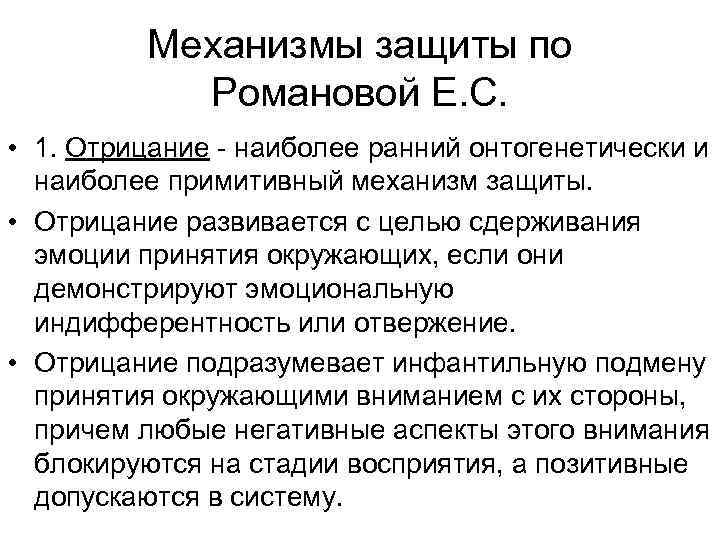 Механизмы защиты по Романовой Е.С.

• 1. Отрицание - наиболее ранний онтогенетически и наиболее примитивный механизм защиты.

• Отрицание развивается с целью сдерживания эмоции принятия окружающих, если они демонстрируют эмоциональную индифферентность или отвержение.

• Отрицание подразумевает инфантильную подмену принятия окружающими вниманием с их стороны, причем любые негативные аспекты этого внимания блокируются на стадии восприятия, а позитивные допускаются в систему.